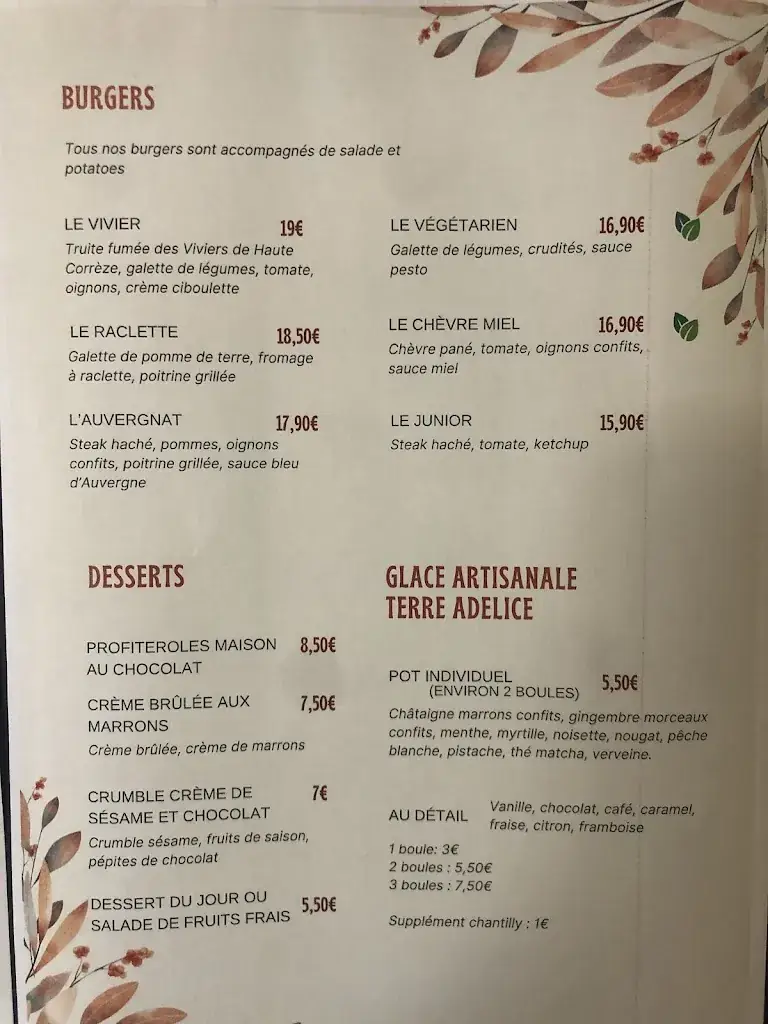 BURGERS

Tous nos burgers sont accompagnés de salade et potatoes

LE VIVIER 19€
Truite fumée des Viviers de Haute Corrèze, galette de légumes, tomate, oignons, crème ciboulette

LE RACLETTE 18,50€
Galette de pomme de terre, fromage à raclette, poitrine grillée

L'AUVERGNAT 17,90€
Steak haché, pommes, oignons confits, poitrine grillée, sauce bleu d'Auvergne

LE VÉGÉTARIEN 16,90€
Galette de légumes, crudités, sauce pesto

LE CHÈVRE MIEL 16,90€
Chèvre pané, tomate, oignons confits, sauce miel

LE JUNIOR 15,90€
Steak haché, tomate, ketchup

DESSERTS

PROFITEROLES MAISON AU CHOCOLAT 8,50€

CRÈME BRÛLÉE AUX MARRONS 7,50€
Crème brûlée, crème de marrons

CRUMBLE CRÈME DE SÉSAME ET CHOCOLAT 7€
Crumble sésame, fruits de saison, pépites de chocolat

DESSERT DU JOUR OU SALADE DE FRUITS FRAIS 5,50€

GLACE ARTISANALE TERRE ADELICE

POT INDIVIDUEL (ENVIRON 2 BOULES) 5,50€
Châtaigne marrons confits, gingembre morceaux confits, menthe, myrtille, noisette, nougat, pêche blanche, pistache, thé matcha, verveine.

AU DÉTAIL Vanille, chocolat, café, caramel, fraise, citron, framboise

1 boule: 3€
2 boules : 5,50€
3 boules : 7,50€

Supplément chantilly : 1€